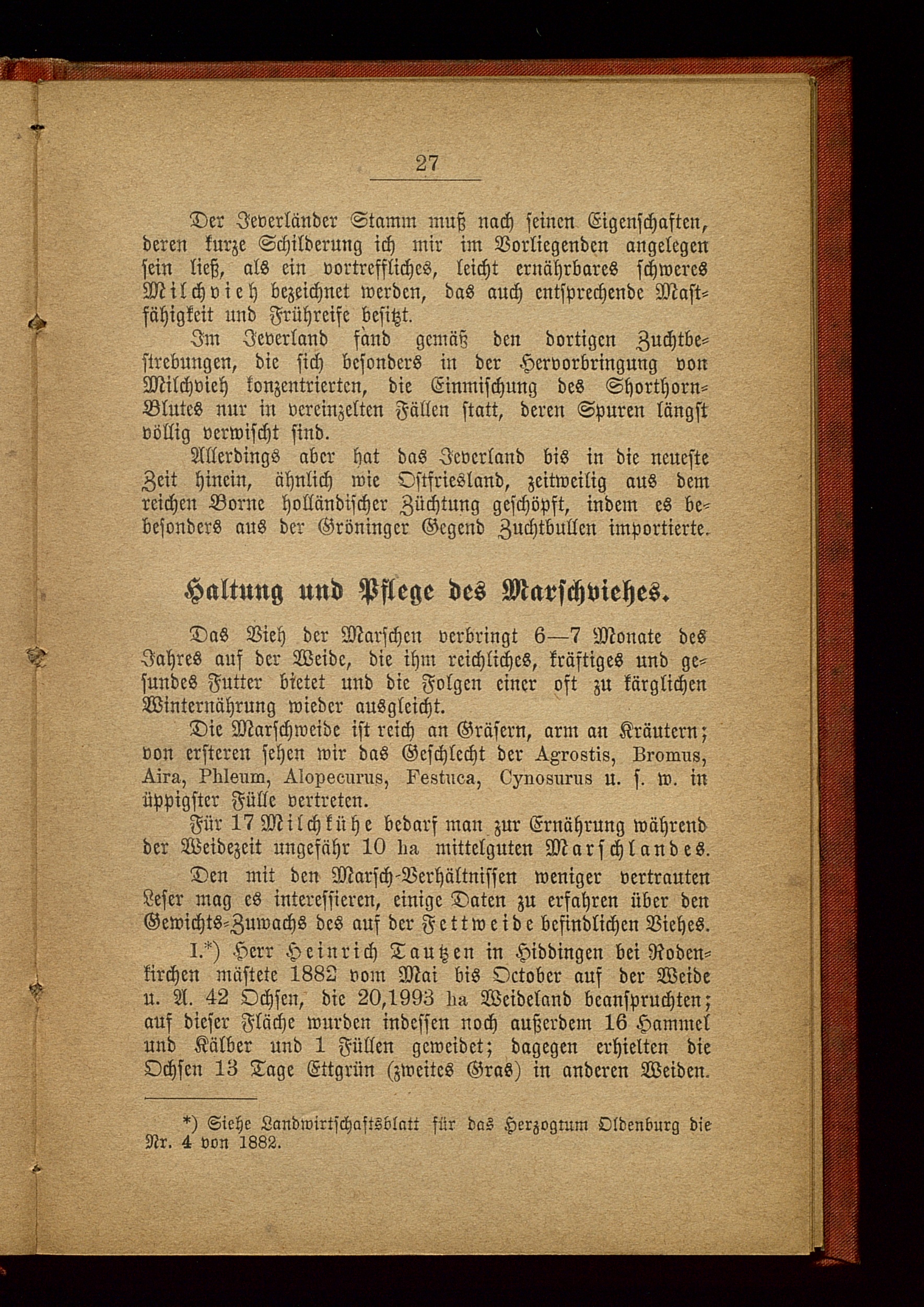 27

Der Jeverländer Stamm muß nach seinen Eigenschaften, deren kurze Schilderung ich mir im Vorliegenden angelegen sein ließ, als ein vortreffliches, leicht ernährbares schweres Milchvieh bezeichnet werden, das auch entsprechende Mastfähigkeit und Frühreife besitzt.

Im Jeverland fand gemäß den dortigen Zuchtbestrebungen, die sich besonders in der Hervorbringung von Milchvieh konzentrierten, die Einmischung des Shorthorn-Blutes nur in vereinzelten Fällen statt, deren Spuren längst völlig verwischt sind.

Allerdings aber hat das Jeverland bis in die neueste Zeit hinein, ähnlich wie Ostfriesland, zeitweilig aus dem reichen Borne holländischer Züchtung geschöpft, indem es bebesonders aus der Gröninger Gegend Zuchtbullen importierte.

Haltung und Pflege des Marschviehes.

Das Vieh der Marschen verbringt 6—7 Monate des Jahres auf der Weide, die ihm reichliches, kräftiges und gesundes Futter bietet und die Folgen einer oft zu kärglichen Winternährung wieder ausgleicht.

Die Marschweide ist reich an Gräsern, arm an Kräutern; von ersteren sehen wir das Geschlecht der Agrostis, Bromus, Aira, Phleum, Alopecurus, Festuca, Cynosurus u. s. w. in üppigster Fülle vertreten.

Für 17 Milchkühe bedarf man zur Ernährung während der Weidezeit ungefähr 10 ha mittelguten Marschlandes.

Den mit den Marsch-Verhältnissen weniger vertrauten Leser mag es interessieren, einige Daten zu erfahren über den Gewichts-Zuwachs des auf der Fettweide befindlichen Viehes.

I.*) Herr Heinrich Tautzen in Hiddingen bei Rodenkirchen mästete 1882 vom Mai bis October auf der Weide u. A. 42 Ochsen, die 20,1993 ha Weideland beanspruchten; auf dieser Fläche wurden indessen noch außerdem 16 Hammel und Kälber und 1 Füllen geweidet; dagegen erhielten die Ochsen 13 Tage Ettgrün (zweites Gras) in anderen Weiden.

*) Siehe Landwirtschaftsblatt für das Herzogtum Oldenburg die Nr. 4 von 1882.